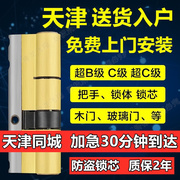 天津 送货入户
免费上门安装

超B级 C级 超C级

把手、锁体 锁芯

木门、玻璃门、等

天津同城 加急30分钟到达

防盗锁芯 质保2年